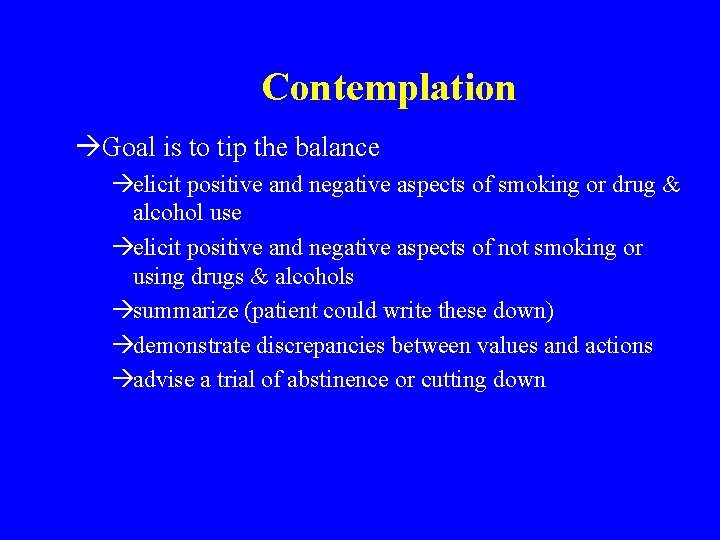 Contemplation

→Goal is to tip the balance

→elicit positive and negative aspects of smoking or drug & alcohol use

→elicit positive and negative aspects of not smoking or using drugs & alcohols

→summarize (patient could write these down)

→demonstrate discrepancies between values and actions

→advise a trial of abstinence or cutting down